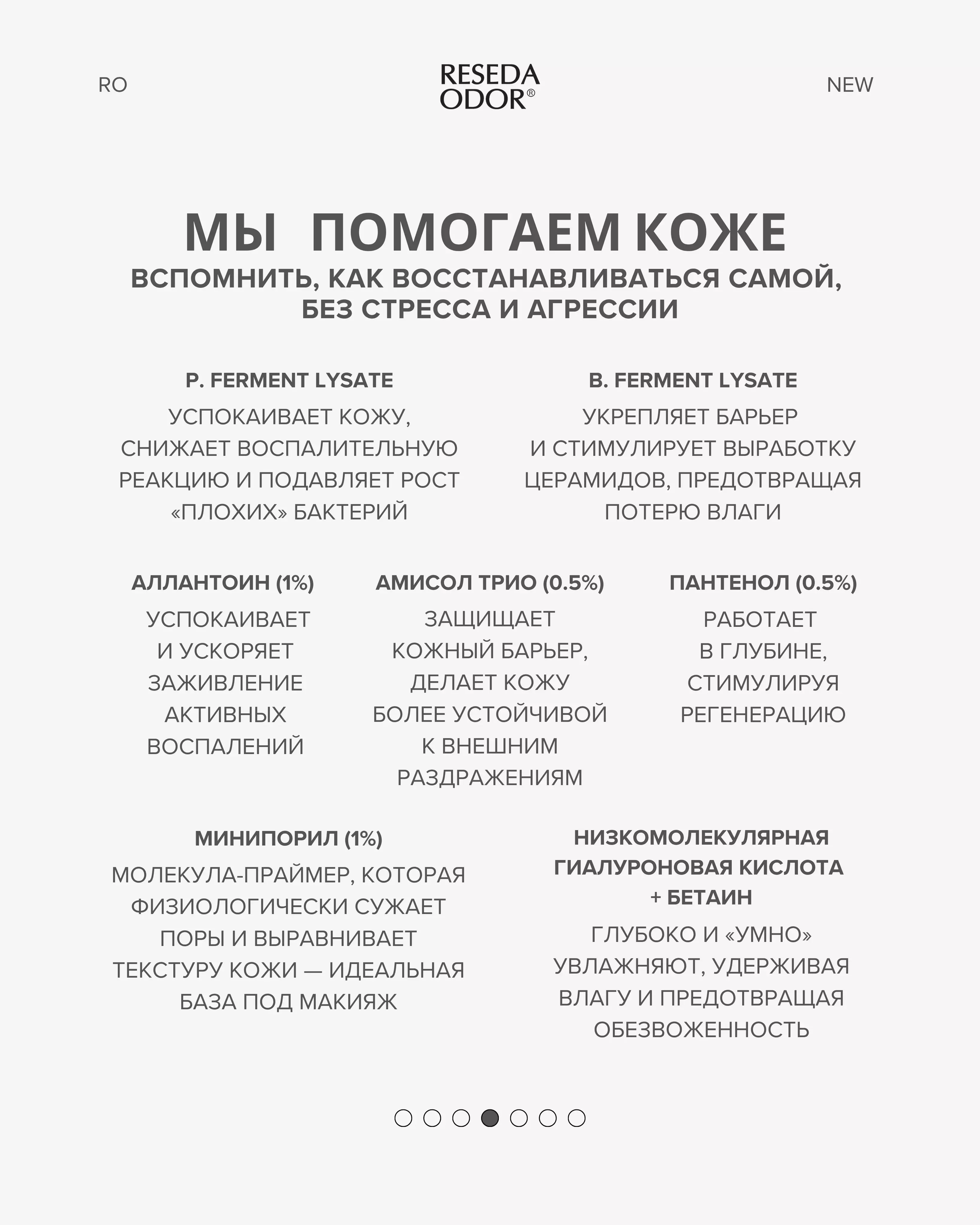 RO

RESEDA ODOR®

NEW

МЫ ПОМОГАЕМ КОЖЕ
ВСПОМНИТЬ, КАК ВОССТАНАВЛИВАТЬСЯ САМОЙ, БЕЗ СТРЕССА И АГРЕССИИ

P. FERMENT LYSATE

УСПОКАИВАЕТ КОЖУ, СНИЖАЕТ ВОСПАЛИТЕЛЬНУЮ РЕАКЦИЮ И ПОДАВЛЯЕТ РОСТ «ПЛОХИХ» БАКТЕРИЙ

B. FERMENT LYSATE

УКРЕПЛЯЕТ БАРЬЕР И СТИМУЛИРУЕТ ВЫРАБОТКУ ЦЕРАМИДОВ, ПРЕДОТВРАЩАЯ ПОТЕРЮ ВЛАГИ

АЛЛАНТОИН (1%)

УСПОКАИВАЕТ И УСКОРЯЕТ ЗАЖИВЛЕНИЕ АКТИВНЫХ ВОСПАЛЕНИЙ

АМИСОЛ ТРИО (0.5%)

ЗАЩИЩАЕТ КОЖНЫЙ БАРЬЕР, ДЕЛАЕТ КОЖУ БОЛЕЕ УСТОЙЧИВОЙ К ВНЕШНИМ РАЗДРАЖЕНИЯМ

ПАНТЕНОЛ (0.5%)

РАБОТАЕТ В ГЛУБИНЕ, СТИМУЛИРУЯ РЕГЕНЕРАЦИЮ

МИНИПОРИЛ (1%)

МОЛЕКУЛА-ПРАЙМЕР, КОТОРАЯ ФИЗИОЛОГИЧЕСКИ СУЖАЕТ ПОРЫ И ВЫРАВНИВАЕТ ТЕКСТУРУ КОЖИ — ИДЕАЛЬНАЯ БАЗА ПОД МАКИЯЖ

НИЗКОМОЛЕКУЛЯРНАЯ ГИАЛУРОНОВАЯ КИСЛОТА + БЕТАИН

ГЛУБОКО И «УМНО» УВЛАЖНЯЮТ, УДЕРЖИВАЯ ВЛАГУ И ПРЕДОТВРАЩАЯ ОБЕЗВОЖЕННОСТЬ